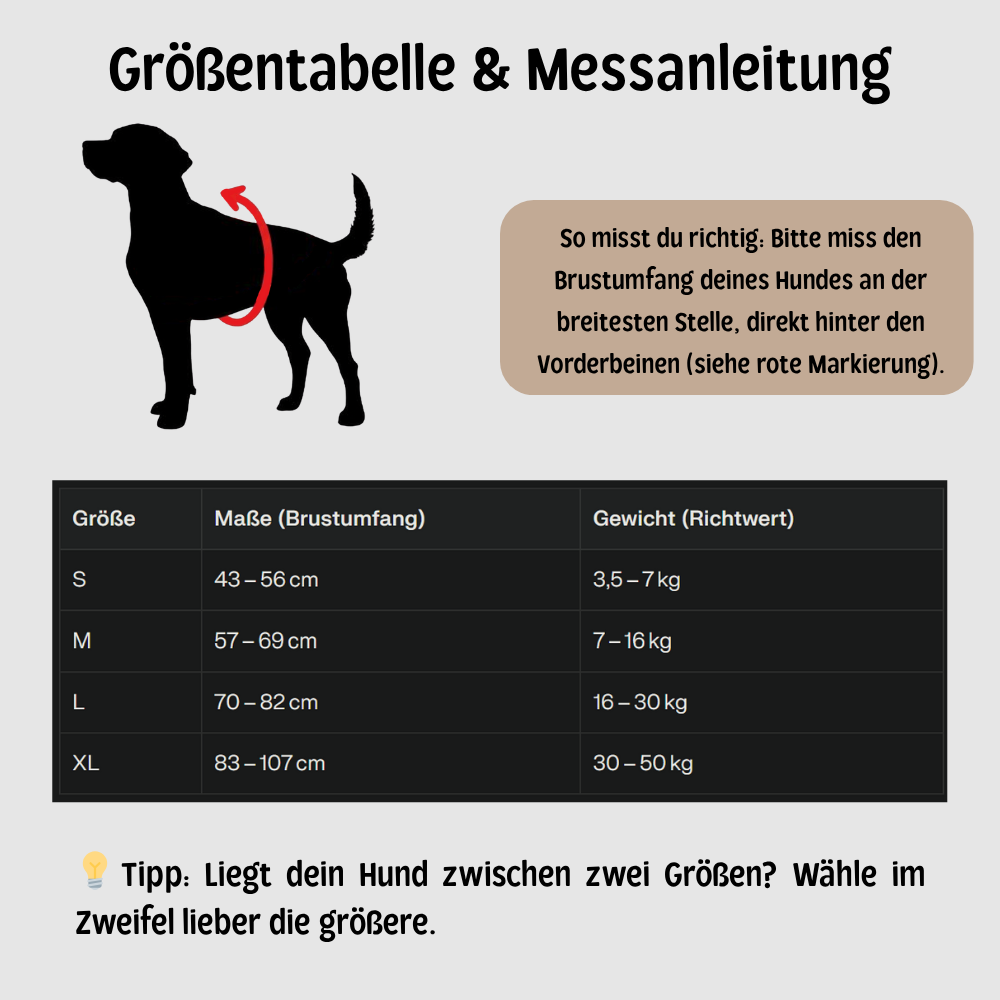 Größentabelle & Messanleitung

So misst du richtig: Bitte miss den Brustumfang deines Hundes an der breitesten Stelle, direkt hinter den Vorderbeinen (siehe rote Markierung).

| Größe | Maße (Brustumfang) | Gewicht (Richtwert) |
|---|---|---|
| S | 43 – 56 cm | 3,5 – 7 kg |
| M | 57 – 69 cm | 7 – 16 kg |
| L | 70 – 82 cm | 16 – 30 kg |
| XL | 83 – 107 cm | 30 – 50 kg |

💡 Tipp: Liegt dein Hund zwischen zwei Größen? Wähle im Zweifel lieber die größere.